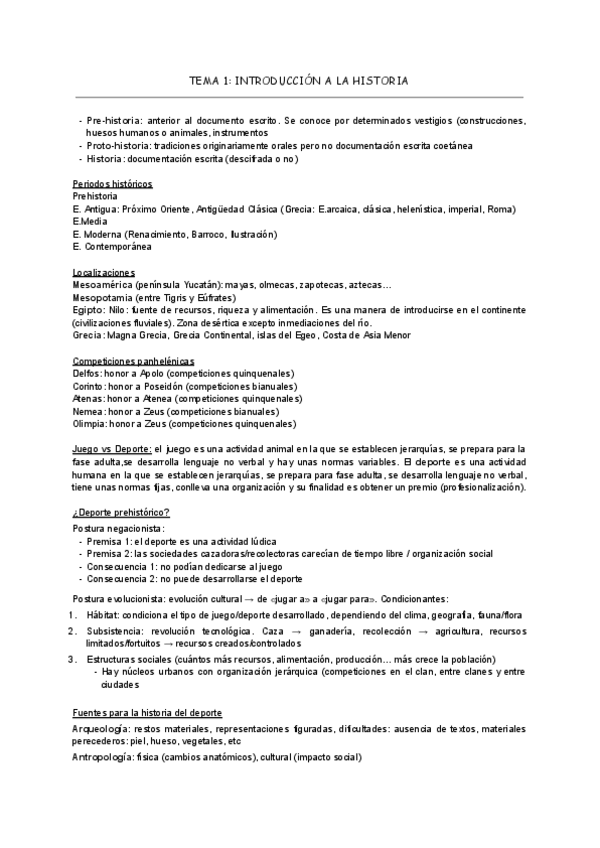 TEMA 1: INTRODUCCIÓN A LA HISTORIA

- Pre-historia: anterior al documento escrito. Se conoce por determinados vestigios (construcciones, huesos humanos o animales, instrumentos
- Proto-historia: tradiciones originariamente orales pero no documentación escrita coetánea
- Historia: documentación escrita (descifrada o no)

Periodos históricos
Prehistoria
E. Antigua: Próximo Oriente, Antigüedad Clásica (Grecia: E.arcaica, clásica, helenística, imperial, Roma)
E.Media
E. Moderna (Renacimiento, Barroco, Ilustración)
E. Contemporánea

Localizaciones
Mesoamérica (península Yucatán): mayas, olmecas, zapotecas, aztecas…
Mesopotamia (entre Tigris y Eúfrates)
Egipto: Nilo: fuente de recursos, riqueza y alimentación. Es una manera de introducirse en el continente (civilizaciones fluviales). Zona desértica excepto inmediaciones del río.
Grecia: Magna Grecia, Grecia Continental, islas del Egeo, Costa de Asia Menor

Competiciones panhelénicas
Delfos: honor a Apolo (competiciones quinquenales)
Corinto: honor a Poseidón (competiciones bianuales)
Atenas: honor a Atenea (competiciones quinquenales)
Nemea: honor a Zeus (competiciones bianuales)
Olimpia: honor a Zeus (competiciones quinquenales)

Juego vs Deporte: el juego es una actividad animal en la que se establecen jerarquías, se prepara para la fase adulta,se desarrolla lenguaje no verbal y hay unas normas variables. El deporte es una actividad humana en la que se establecen jerarquías, se prepara para fase adulta, se desarrolla lenguaje no verbal, tiene unas normas fijas, conlleva una organización y su finalidad es obtener un premio (profesionalización).

¿Deporte prehistórico?
Postura negacionista:
- Premisa 1: el deporte es una actividad lúdica
- Premisa 2: las sociedades cazadoras/recolectoras carecían de tiempo libre / organización social
- Consecuencia 1: no podían dedicarse al juego
- Consecuencia 2: no puede desarrollarse el deporte

Postura evolucionista: evolución cultural → de «jugar a» a «jugar para». Condicionantes:
1. Hábitat: condiciona el tipo de juego/deporte desarrollado, dependiendo del clima, geografía, fauna/flora
2. Subsistencia: revolución tecnológica. Caza → ganadería, recolección → agricultura, recursos limitados/fortuitos → recursos creados/controlados
3. Estructuras sociales (cuántos más recursos, alimentación, producción… más crece la población)
- Hay núcleos urbanos con organización jerárquica (competiciones en el clan, entre clanes y entre ciudades

Fuentes para la historia del deporte
Arqueología: restos materiales, representaciones figuradas, dificultades: ausencia de textos, materiales perecederos: piel, hueso, vegetales, etc
Antropología: física (cambios anatómicos), cultural (impacto social)